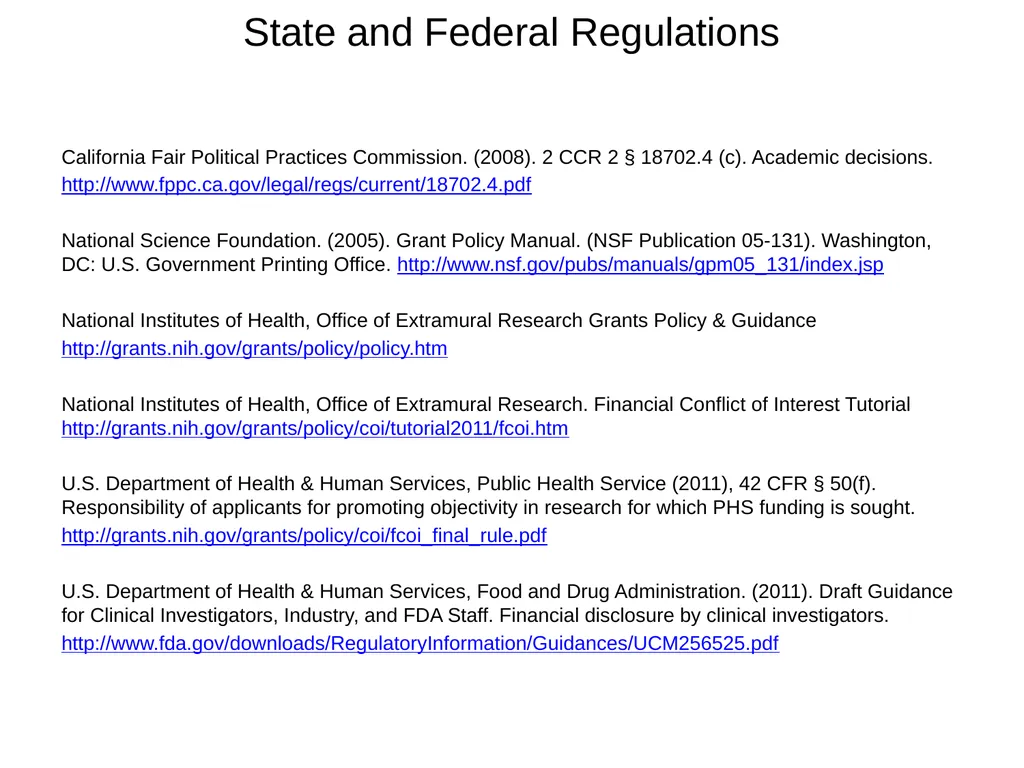 State and Federal Regulations

California Fair Political Practices Commission. (2008). 2 CCR 2 § 18702.4 (c). Academic decisions.
http://www.fppc.ca.gov/legal/regs/current/18702.4.pdf

National Science Foundation. (2005). Grant Policy Manual. (NSF Publication 05-131). Washington, DC: U.S. Government Printing Office. http://www.nsf.gov/pubs/manuals/gpm05_131/index.jsp

National Institutes of Health, Office of Extramural Research Grants Policy & Guidance
http://grants.nih.gov/grants/policy/policy.htm

National Institutes of Health, Office of Extramural Research. Financial Conflict of Interest Tutorial http://grants.nih.gov/grants/policy/coi/tutorial2011/fcoi.htm

U.S. Department of Health & Human Services, Public Health Service (2011), 42 CFR § 50(f). Responsibility of applicants for promoting objectivity in research for which PHS funding is sought.
http://grants.nih.gov/grants/policy/coi/fcoi_final_rule.pdf

U.S. Department of Health & Human Services, Food and Drug Administration. (2011). Draft Guidance for Clinical Investigators, Industry, and FDA Staff. Financial disclosure by clinical investigators.
http://www.fda.gov/downloads/RegulatoryInformation/Guidances/UCM256525.pdf